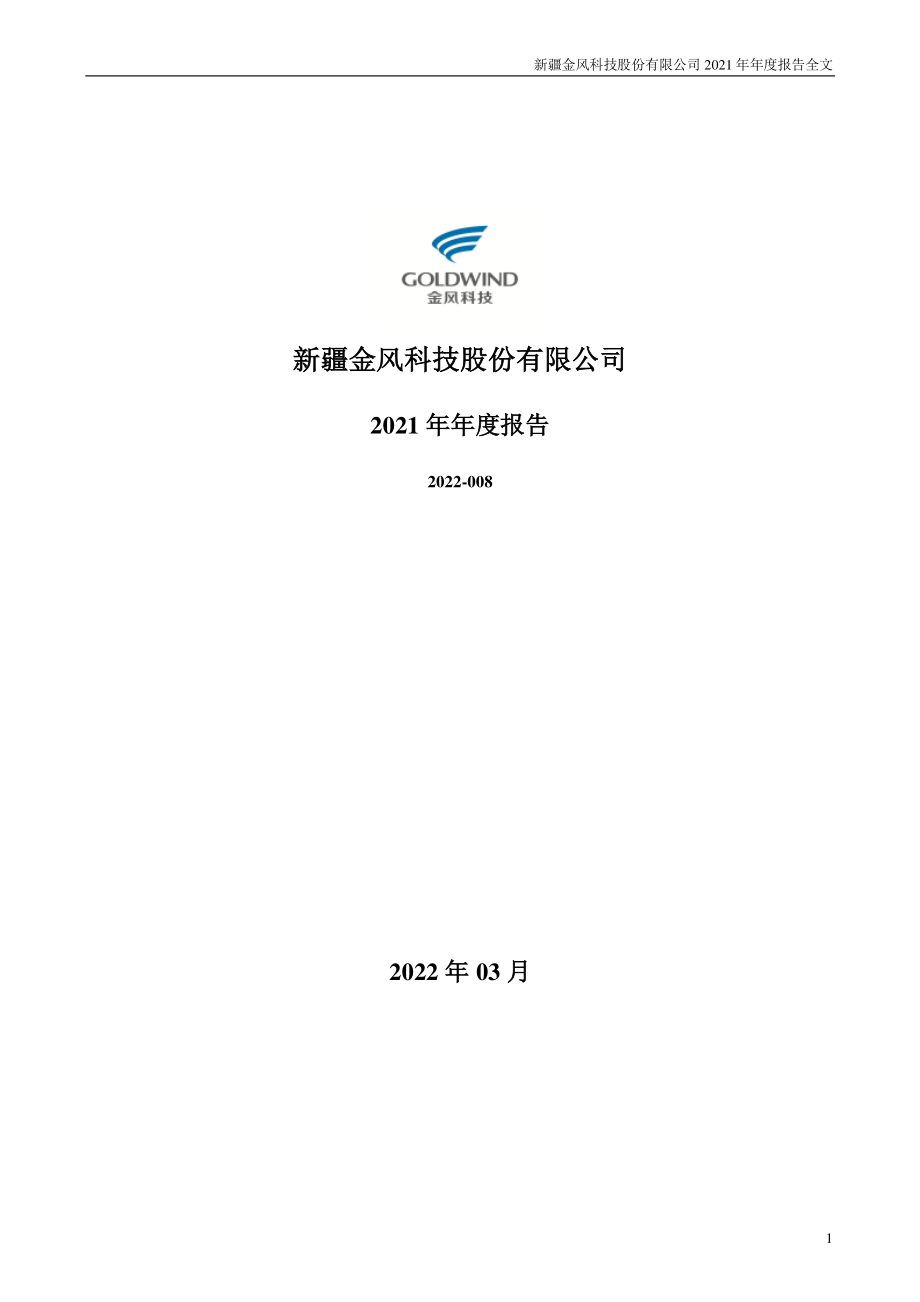 新疆金风科技股份有限公司 2021 年年度报告全文

GOLDWIND
金风科技

新疆金风科技股份有限公司

2021 年年度报告

2022-008

2022 年 03 月

1